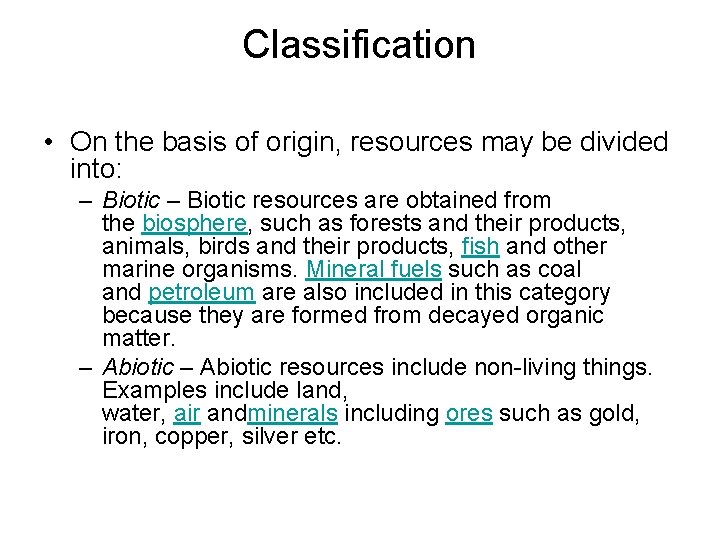 Classification

• On the basis of origin, resources may be divided into:

– Biotic – Biotic resources are obtained from the biosphere, such as forests and their products, animals, birds and their products, fish and other marine organisms. Mineral fuels such as coal and petroleum are also included in this category because they are formed from decayed organic matter.

– Abiotic – Abiotic resources include non-living things. Examples include land, water, air andminerals including ores such as gold, iron, copper, silver etc.